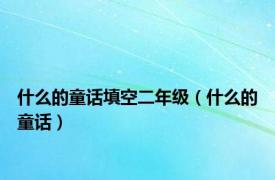 什么的童话填空二年级（什么的童话）